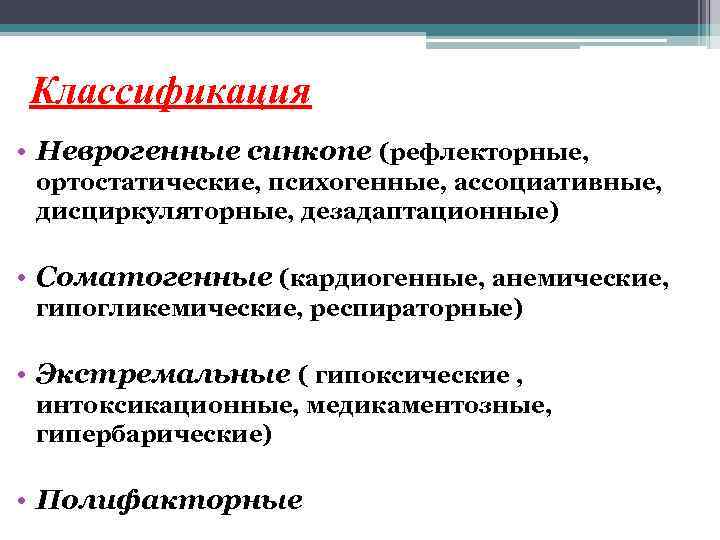 Классификация

• Неврогенные синкопе (рефлекторные, ортостатические, психогенные, ассоциативные, дисциркуляторные, дезадаптационные)

• Соматогенные (кардиогенные, анемические, гипогликемические, респираторные)

• Экстремальные ( гипоксические , интоксикационные, медикаментозные, гипербарические)

• Полифакторные